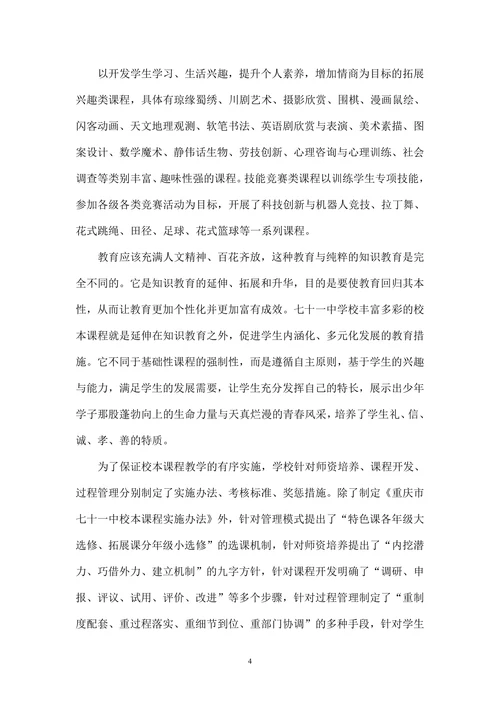 以开发学生学习、生活兴趣，提升个人素养，增加情商为目标的拓展兴趣类课程，具体有琼缘蜀绣、川剧艺术、摄影欣赏、围棋、漫画鼠绘、闪客动画、天文地理观测、软笔书法、英语剧欣赏与表演、美术素描、图案设计、数学魔术、静伟话生物、劳技创新、心理咨询与心理训练、社会调查等类别丰富、趣味性强的课程。技能竞赛类课程以训练学生专项技能，参加各级各类竞赛活动为目标，开展了科技创新与机器人竞技、拉丁舞、花式跳绳、田径、足球、花式篮球等一系列课程。

教育应该充满人文精神、百花齐放，这种教育与纯粹的知识教育是完全不同的。它是知识教育的延伸、拓展和升华，目的是要使教育回归其本性，从而让教育更加个性化并更加富有成效。七十一中学校丰富多彩的校本课程就是延伸在知识教育之外，促进学生内涵化、多元化发展的教育措施。它不同于基础性课程的强制性，而是遵循自主原则，基于学生的兴趣与能力，满足学生的发展需要，让学生充分发挥自己的特长，展示出少年学子那股蓬勃向上的生命力量与天真烂漫的青春风采，培养了学生礼、信、诚、孝、善的特质。

为了保证校本课程教学的有序实施，学校针对师资培养、课程开发、过程管理分别制定了实施办法、考核标准、奖惩措施。除了制定《重庆市七十一中校本课程实施办法》外，针对管理模式提出了“特色课各年级大选修、拓展课分年级小选修”的选课机制，针对师资培养提出了“内挖潜力、巧借外力、建立机制”的九字方针，针对课程开发明确了“调研、申报、评议、试用、评价、改进”等多个步骤，针对过程管理制定了“重制度配套、重过程落实、重细节到位、重部门协调”的多种手段，针对学生

4